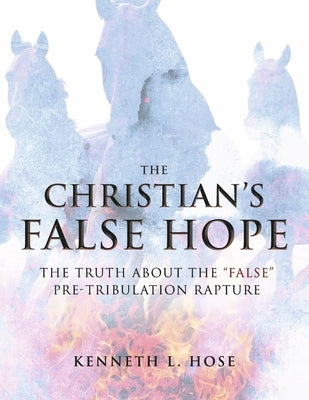 THE
CHRISTIAN'S
FALSE HOPE

THE TRUTH ABOUT THE "FALSE" PRE-TRIBULATION RAPTURE

KENNETH L. HOSE